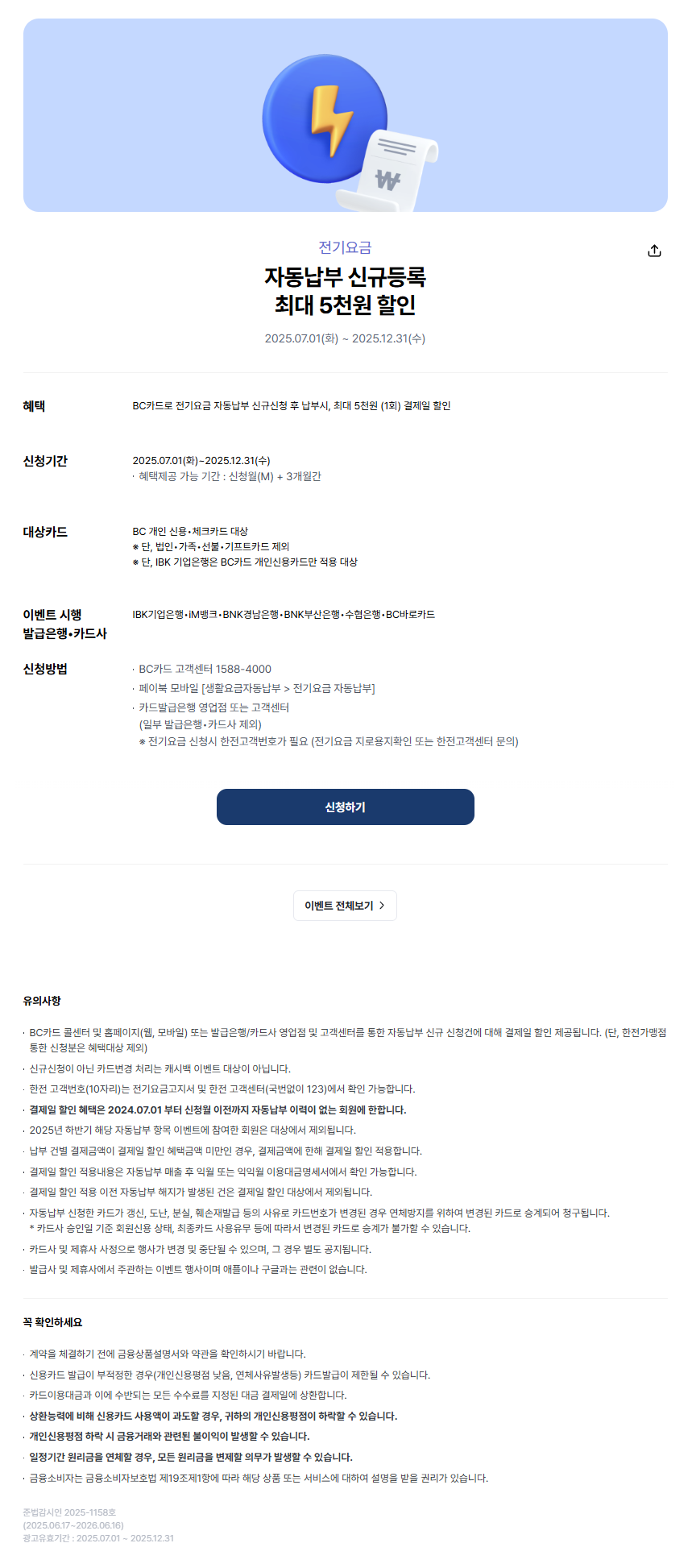 ₩

전기요금

자동납부 신규등록
최대 5천원 할인

2025.07.01(화) ~ 2025.12.31(수)

혜택
BC카드로 전기요금 자동납부 신규신청 후 납부시, 최대 5천원 (1회) 결제일 할인

신청기간
2025.07.01(화)~2025.12.31(수)
· 혜택제공 가능 기간 : 신청월(M) + 3개월간

대상카드
BC 개인 신용•체크카드 대상
※ 단, 법인•가족•선불•기프트카드 제외
※ 단, IBK 기업은행은 BC카드 개인신용카드만 적용 대상

이벤트 시행 발급은행•카드사
IBK기업은행•iM뱅크•BNK경남은행•BNK부산은행•수협은행•BC바로카드

신청방법
· BC카드 고객센터 1588-4000
· 페이북 모바일 [생활요금자동납부 > 전기요금 자동납부]
· 카드발급은행 영업점 또는 고객센터
(일부 발급은행•카드사 제외)
※ 전기요금 신청시 한전고객번호가 필요 (전기요금 지로용지확인 또는 한전고객센터 문의)

신청하기

이벤트 전체보기 >

유의사항

· BC카드 콜센터 및 홈페이지(웹, 모바일) 또는 발급은행/카드사 영업점 및 고객센터를 통한 자동납부 신규 신청건에 대해 결제일 할인 제공됩니다. (단, 한전가맹점 통한 신청분은 혜택대상 제외)
· 신규신청이 아닌 카드변경 처리는 캐시백 이벤트 대상이 아닙니다.
· 한전 고객번호(10자리)는 전기요금고지서 및 한전 고객센터(국번없이 123)에서 확인 가능합니다.
· 결제일 할인 혜택은 2024.07.01 부터 신청월 이전까지 자동납부 이력이 없는 회원에 한합니다.
· 2025년 하반기 해당 자동납부 항목 이벤트에 참여한 회원은 대상에서 제외됩니다.
· 납부 건별 결제금액이 결제일 할인 혜택금액 미만인 경우, 결제금액에 한해 결제일 할인 적용합니다.
· 결제일 할인 적용내용은 자동납부 매출 후 익월 또는 익익월 이용대금명세서에서 확인 가능합니다.
· 결제일 할인 적용 이전 자동납부 해지가 발생된 건은 결제일 할인 대상에서 제외됩니다.
· 자동납부 신청한 카드가 갱신, 도난, 분실, 훼손재발급 등의 사유로 카드번호가 변경된 경우 연체방지를 위하여 변경된 카드로 승계되어 청구됩니다.
* 카드사 승인일 기준 회원신용 상태, 최종카드 사용유무 등에 따라서 변경된 카드로 승계가 불가할 수 있습니다.
· 카드사 및 제휴사 사정으로 행사가 변경 및 중단될 수 있으며, 그 경우 별도 공지됩니다.
· 발급사 및 제휴사에서 주관하는 이벤트 행사이며 애플이나 구글과는 관련이 없습니다.

꼭 확인하세요

· 계약을 체결하기 전에 금융상품설명서와 약관을 확인하시기 바랍니다.
· 신용카드 발급이 부적정한 경우(개인신용평점 낮음, 연체사유발생등) 카드발급이 제한될 수 있습니다.
· 카드이용대금과 이에 수반되는 모든 수수료를 지정된 대금 결제일에 상환합니다.
· 상환능력에 비해 신용카드 사용액이 과도할 경우, 귀하의 개인신용평점이 하락할 수 있습니다.
· 개인신용평점 하락 시 금융거래와 관련된 불이익이 발생할 수 있습니다.
· 일정기간 원리금을 연체할 경우, 모든 원리금을 변제할 의무가 발생할 수 있습니다.
· 금융소비자는 금융소비자보호법 제19조제1항에 따라 해당 상품 또는 서비스에 대하여 설명을 받을 권리가 있습니다.

준법감시인 2025-1158호
(2025.06.17~2026.06.16)
광고유효기간 : 2025.07.01 ~ 2025.12.31